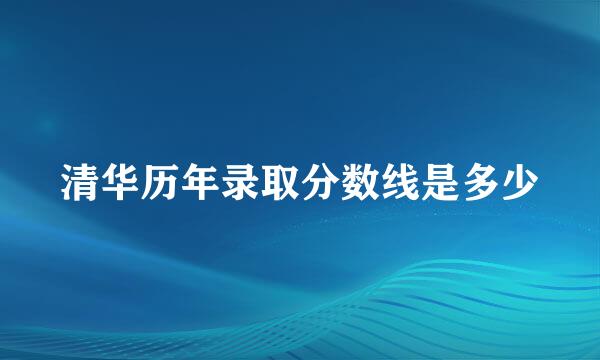 清华历年录取分数线是多少